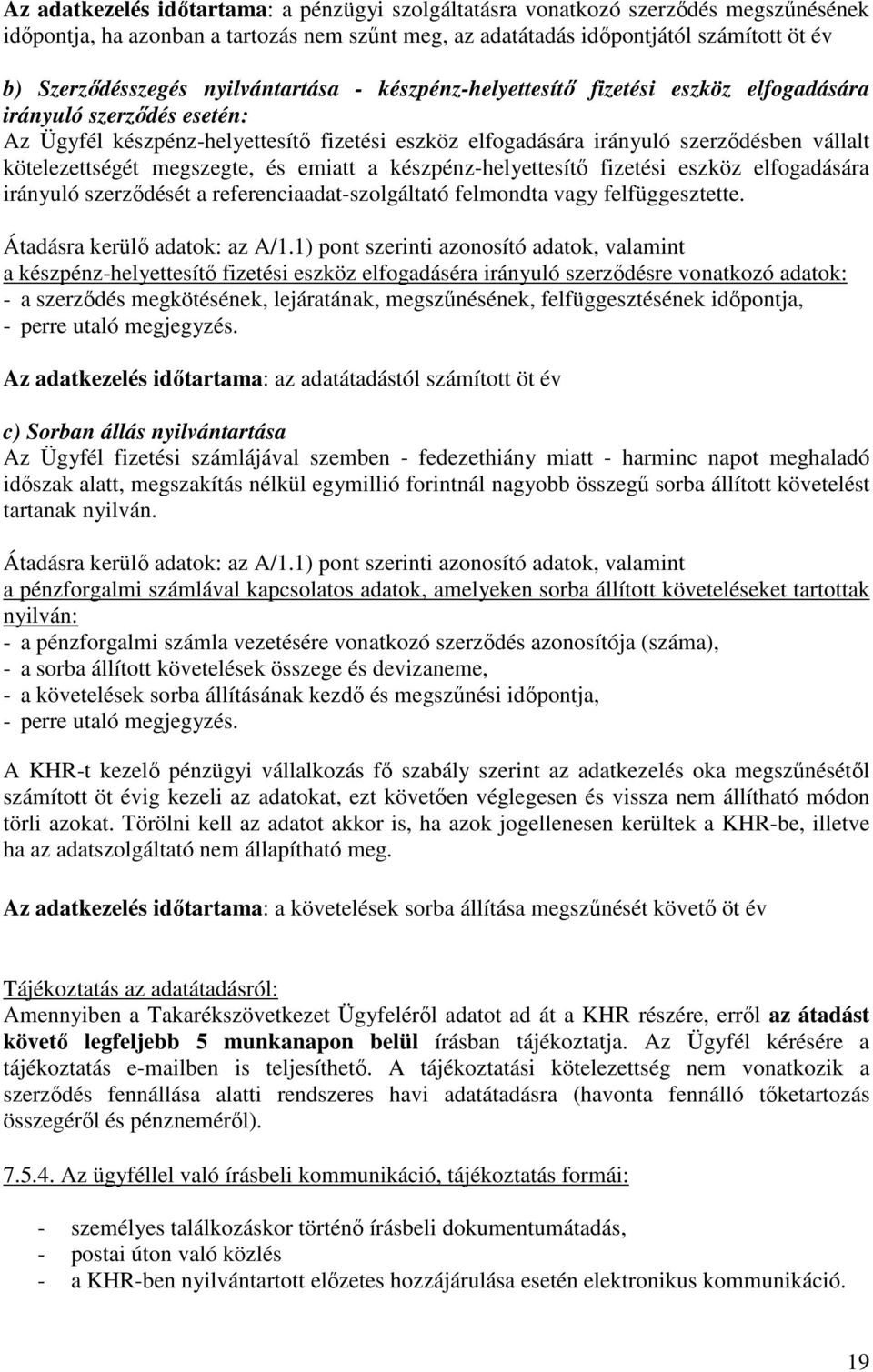 Az adatkezelés időtartama: a pénzügyi szolgáltatásra vonatkozó szerződés megszűnésének időpontja, ha azonban a tartozás nem szűnt meg, az adatátadás időpontjától számított öt év

b) Szerződésszegés nyilvántartása - készpénz-helyettesítő fizetési eszköz elfogadására irányuló szerződés esetén:
Az Ügyfél készpénz-helyettesítő fizetési eszköz elfogadására irányuló szerződésben vállalt kötelezettségét megszegte, és emiatt a készpénz-helyettesítő fizetési eszköz elfogadására irányuló szerződését a referenciaadat-szolgáltató felmondta vagy felfüggesztette.

Átadásra kerülő adatok: az A/1.1) pont szerinti azonosító adatok, valamint
a készpénz-helyettesítő fizetési eszköz elfogadására irányuló szerződésre vonatkozó adatok:
- a szerződés megkötésének, lejáratának, megszűnésének, felfüggesztésének időpontja,
- perre utaló megjegyzés.

Az adatkezelés időtartama: az adatátadástól számított öt év

c) Sorban állás nyilvántartása
Az Ügyfél fizetési számlájával szemben - fedezethiány miatt - harminc napot meghaladó időszak alatt, megszakítás nélkül egymillió forintnál nagyobb összegű sorba állított követelést tartanak nyilván.

Átadásra kerülő adatok: az A/1.1) pont szerinti azonosító adatok, valamint
a pénzforgalmi számlával kapcsolatos adatok, amelyeken sorba állított követeléseket tartottak nyilván:
- a pénzforgalmi számla vezetésére vonatkozó szerződés azonosítója (száma),
- a sorba állított követelések összege és devizaneme,
- a követelések sorba állításának kezdő és megszűnési időpontja,
- perre utaló megjegyzés.

A KHR-t kezelő pénzügyi vállalkozás fő szabály szerint az adatkezelés oka megszűnésétől számított öt évig kezeli az adatokat, ezt követően véglegesen és vissza nem állítható módon törli azokat. Törölni kell az adatot akkor is, ha azok jogellenesen kerültek a KHR-be, illetve ha az adatszolgáltató nem állapítható meg.

Az adatkezelés időtartama: a követelések sorba állítása megszűnését követő öt év

Tájékoztatás az adatátadásról:
Amennyiben a Takarékszövetkezet Ügyfeléről adatot ad át a KHR részére, erről az átadást követő legfeljebb 5 munkanapon belül írásban tájékoztatja. Az Ügyfél kérésére a tájékoztatás e-mailben is teljesíthető. A tájékoztatási kötelezettség nem vonatkozik a szerződés fennállása alatti rendszeres havi adatátadásra (havonta fennálló tőketartozás összegéről és pénzneméről).

7.5.4. Az ügyféllel való írásbeli kommunikáció, tájékoztatás formái:

- személyes találkozáskor történő írásbeli dokumentumátadás,
- postai úton való közlés
- a KHR-ben nyilvántartott előzetes hozzájárulása esetén elektronikus kommunikáció.

19